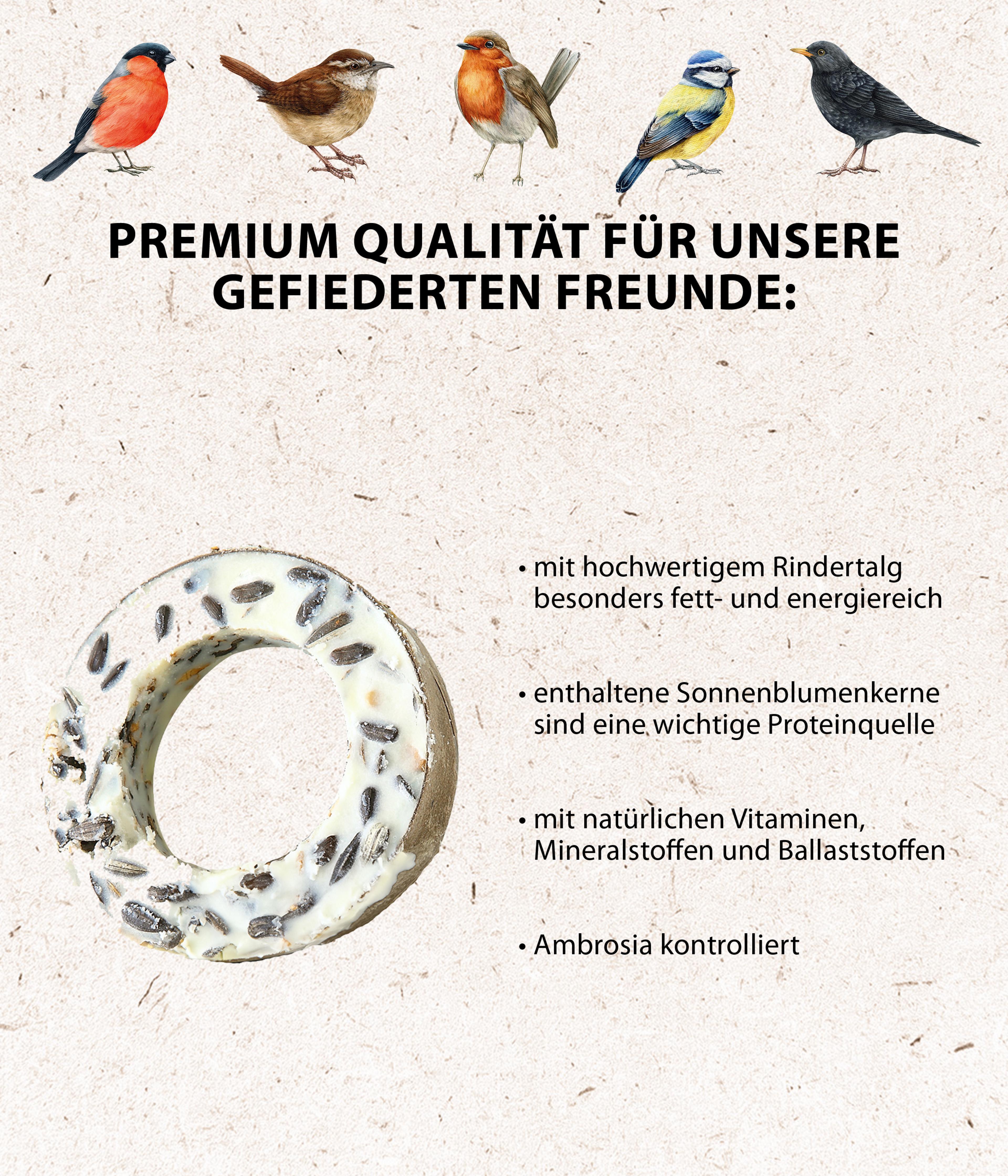 PREMIUM QUALITÄT FÜR UNSERE GEFIEDERTEN FREUNDE:

• mit hochwertigem Rindertalg besonders fett- und energiereich

• enthaltene Sonnenblumenkerne sind eine wichtige Proteinquelle

• mit natürlichen Vitaminen, Mineralstoffen und Ballaststoffen

• Ambrosia kontrolliert